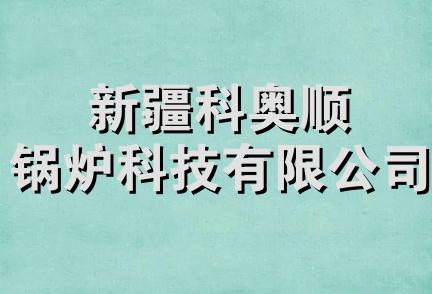 新疆科奥顺
锅炉科技有限公司